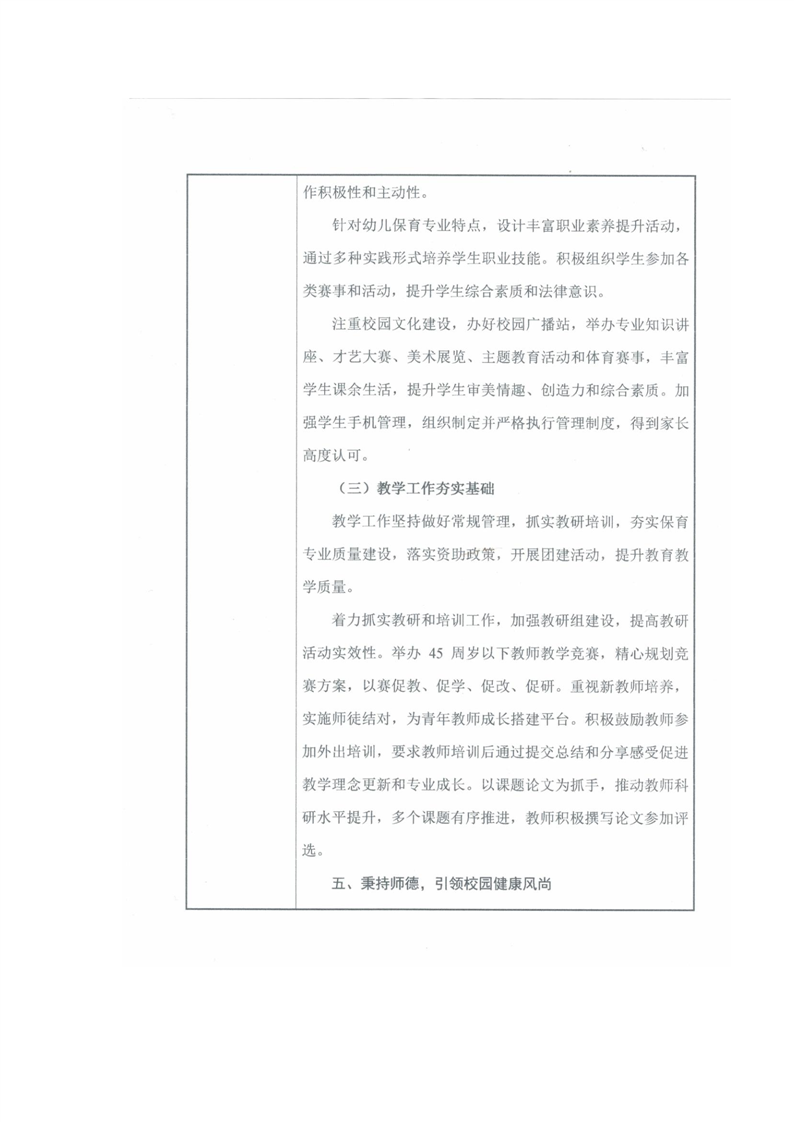 作积极性和主动性。

针对幼儿保育专业特点，设计丰富职业素养提升活动，通过多种实践形式培养学生职业技能。积极组织学生参加各类赛事和活动，提升学生综合素质和法律意识。

注重校园文化建设，办好校园广播站，举办专业知识讲座、才艺大赛、美术展览、主题教育活动和体育赛事，丰富学生课余生活，提升学生审美情趣、创造力和综合素质。加强学生手机管理，组织制定并严格执行管理制度，得到家长高度认可。

（三）教学工作夯实基础

教学工作坚持做好常规管理，抓实教研培训，夯实保育专业质量建设，落实资助政策，开展团建活动，提升教育教学质量。

着力抓实教研和培训工作，加强教研组建设，提高教研活动实效性。举办 45 周岁以下教师教学竞赛，精心规划竞赛方案，以赛促教、促学、促改、促研。重视新教师培养，实施师徒结对，为青年教师成长搭建平台。积极鼓励教师参加外出培训，要求教师培训后通过提交总结和分享感受促进教学理念更新和专业成长。以课题论文为抓手，推动教师科研水平提升，多个课题有序推进，教师积极撰写论文参加评选。

五、秉持师德，引领校园健康风尚